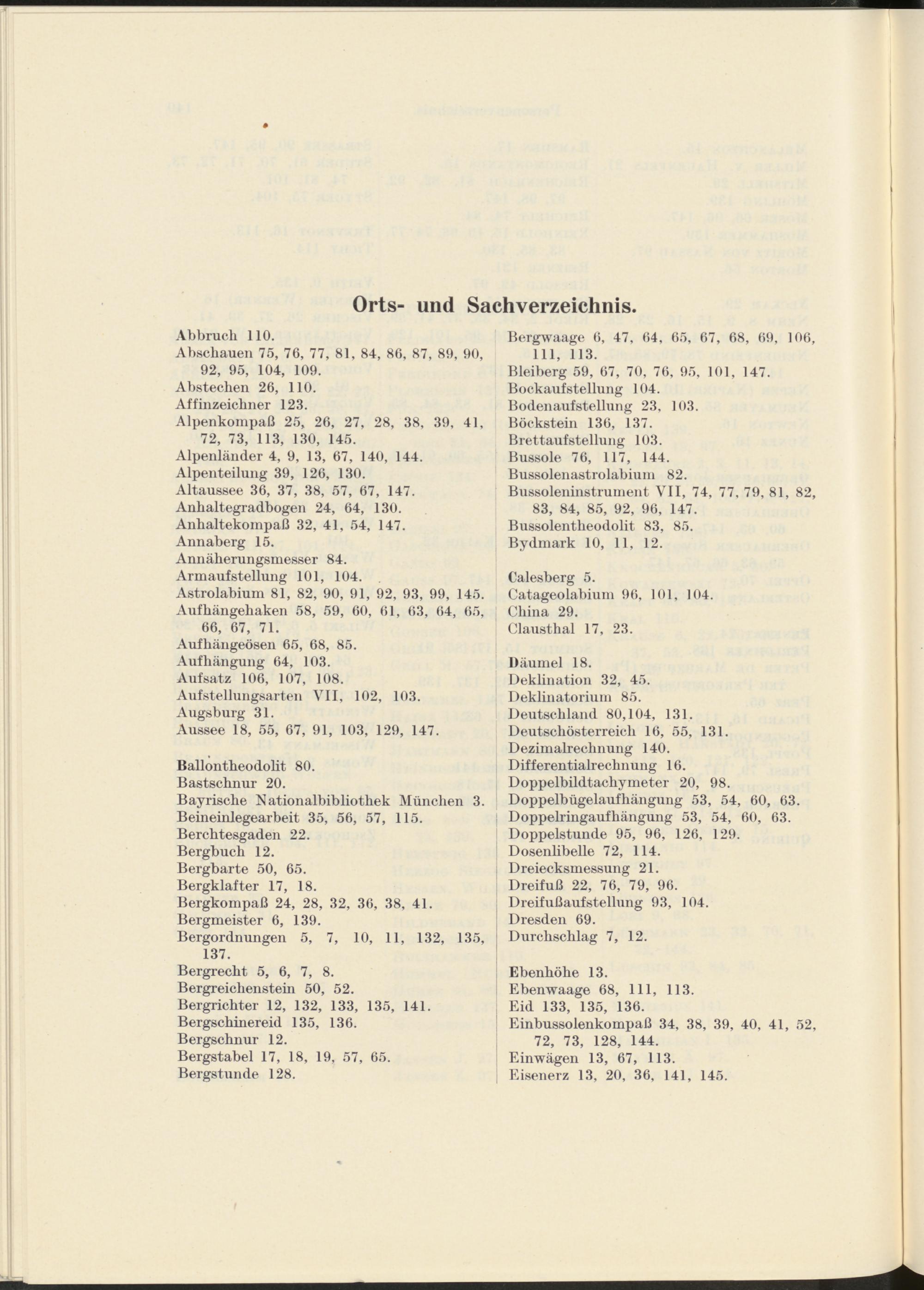 Orts- und Sachverzeichnis.

Abbruch 110.
Abschauen 75, 76, 77, 81, 84, 86, 87, 89, 90, 92, 95, 104, 109.
Abstechen 26, 110.
Affinzeichner 123.
Alpenkompaß 25, 26, 27, 28, 38, 39, 41, 72, 73, 113, 130, 145.
Alpenländer 4, 9, 13, 67, 140, 144.
Alpenteilung 39, 126, 130.
Altaussee 36, 37, 38, 57, 67, 147.
Anhaltegradbogen 24, 64, 130.
Anhaltekompaß 32, 41, 54, 147.
Annaberg 15.
Annäherungsmesser 84.
Armaufstellung 101, 104.
Astrolabium 81, 82, 90, 91, 92, 93, 99, 145.
Aufhängehaken 58, 59, 60, 61, 63, 64, 65, 66, 67, 71.
Aufhängeösen 65, 68, 85.
Aufhängung 64, 103.
Aufsatz 106, 107, 108.
Aufstellungsarten VII, 102, 103.
Augsburg 31.
Aussee 18, 55, 67, 91, 103, 129, 147.

Ballontheodolit 80.
Bastschnur 20.
Bayrische Nationalbibliothek München 3.
Beineinlegearbeit 35, 56, 57, 115.
Berchtesgaden 22.
Bergbuch 12.
Bergbarte 50, 65.
Bergklafter 17, 18.
Bergkompaß 24, 28, 32, 36, 38, 41.
Bergmeister 6, 139.
Bergordnungen 5, 7, 10, 11, 132, 135, 137.
Bergrecht 5, 6, 7, 8.
Bergreichenstein 50, 52.
Bergrichter 12, 132, 133, 135, 141.
Bergschinereid 135, 136.
Bergschnur 12.
Bergstabel 17, 18, 19, 57, 65.
Bergstunde 128.

Bergwaage 6, 47, 64, 65, 67, 68, 69, 106, 111, 113.
Bleiberg 59, 67, 70, 76, 95, 101, 147.
Bockaufstellung 104.
Bodenaufstellung 23, 103.
Böckstein 136, 137.
Brettaufstellung 103.
Bussole 76, 117, 144.
Bussolenastrolabium 82.
Bussoleninstrument VII, 74, 77, 79, 81, 82, 83, 84, 85, 92, 96, 147.
Bussolentheodolit 83, 85.
Bydmark 10, 11, 12.

Calesberg 5.
Catageolabium 96, 101, 104.
China 29.
Clausthal 17, 23.

Däumel 18.
Deklination 32, 45.
Deklinatorium 85.
Deutschland 80,104, 131.
Deutschösterreich 16, 55, 131.
Dezimalrechnung 140.
Differentialrechnung 16.
Doppelbildtachymeter 20, 98.
Doppelbügelaufhängung 53, 54, 60, 63.
Doppelringaufhängung 53, 54, 60, 63.
Doppelstunde 95, 96, 126, 129.
Dosenlibelle 72, 114.
Dreiecksmessung 21.
Dreifuß 22, 76, 79, 96.
Dreifußaufstellung 93, 104.
Dresden 69.
Durchschlag 7, 12.

Ebenhöhe 13.
Ebenwaage 68, 111, 113.
Eid 133, 135, 136.
Einbussolenkompaß 34, 38, 39, 40, 41, 52, 72, 73, 128, 144.
Einwägen 13, 67, 113.
Eisenerz 13, 20, 36, 141, 145.